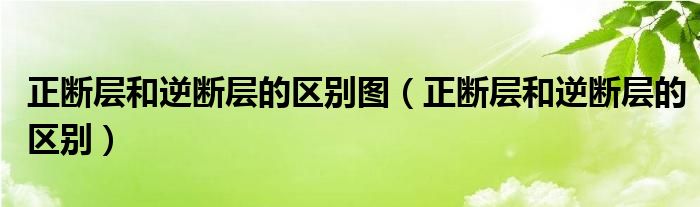 正断层和逆断层的区别图（正断层和逆断层的区别）